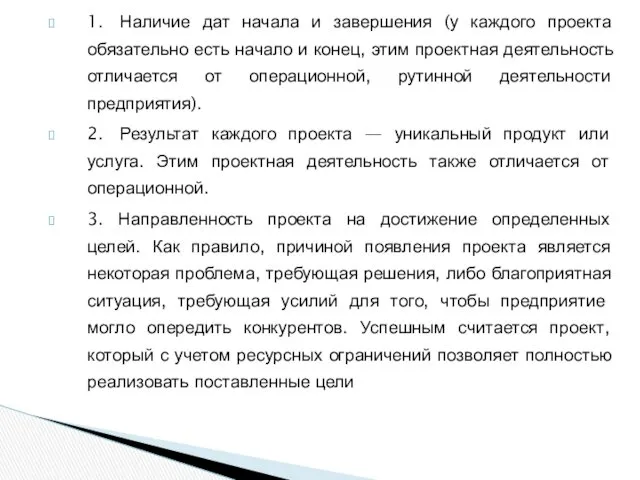 1. Наличие дат начала и завершения (у каждого проекта обязательно есть начало и конец, этим проектная деятельность отличается от операционной, рутинной деятельности предприятия).

2. Результат каждого проекта — уникальный продукт или услуга. Этим проектная деятельность также отличается от операционной.

3. Направленность проекта на достижение определенных целей. Как правило, причиной появления проекта является некоторая проблема, требующая решения, либо благоприятная ситуация, требующая усилий для того, чтобы предприятие могло опередить конкурентов. Успешным считается проект, который с учетом ресурсных ограничений позволяет полностью реализовать поставленные цели